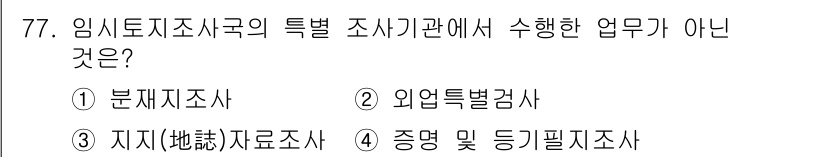 77. 임시토지조사국의 특별 조사기관에서 수행한 업무가 아닌 것은?

① 분재지조사 ② 외업특별검사

③ 지지(地誌)자료조사 ④ 증명 및 등기필지조사